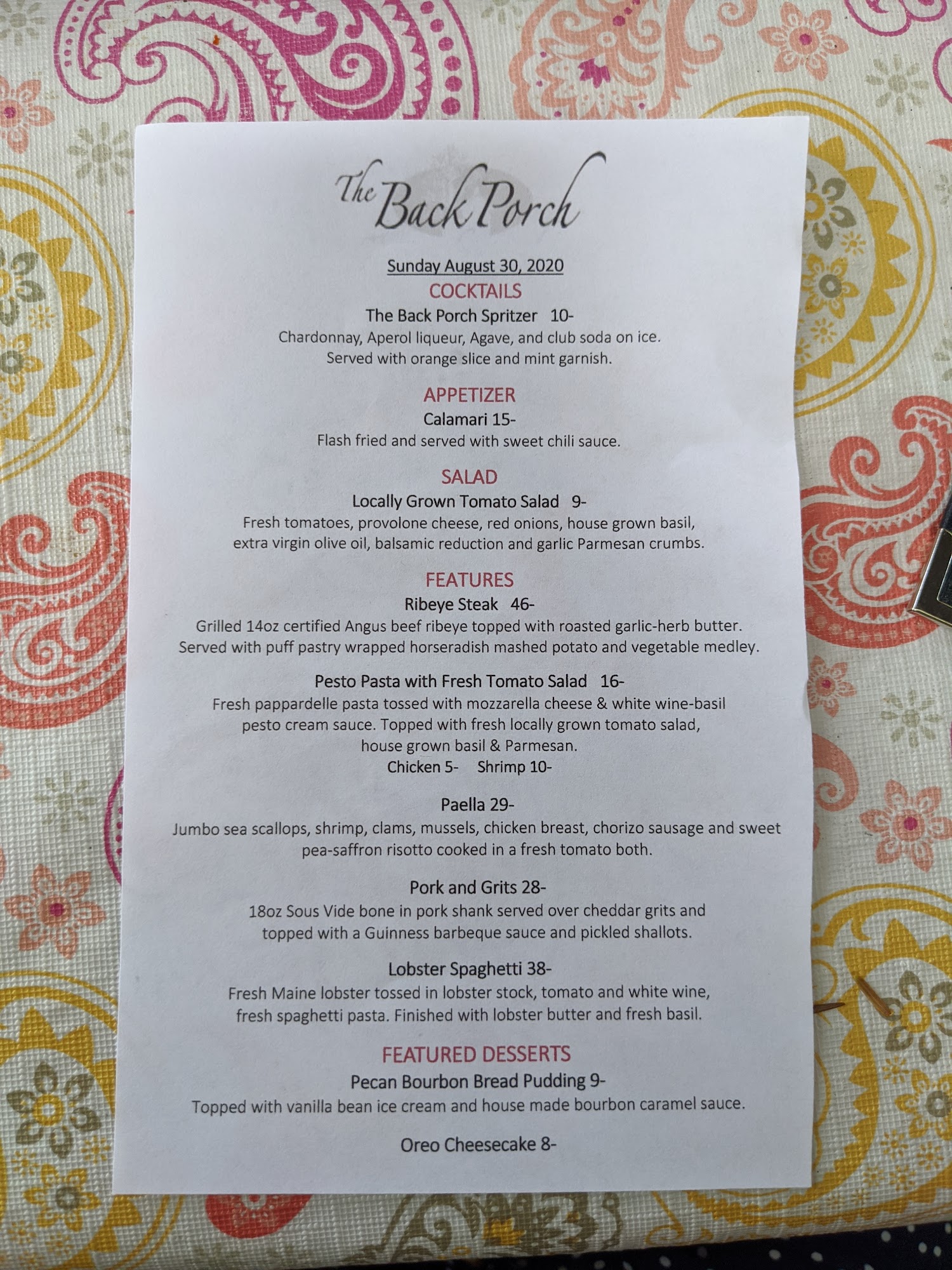 The Back Porch

Sunday August 30, 2020

COCKTAILS

The Back Porch Spritzer 10-

Chardonnay, Aperol liqueur, Agave, and club soda on ice. Served with orange slice and mint garnish.

APPETIZER

Calamari 15-

Flash fried and served with sweet chili sauce.

SALAD

Locally Grown Tomato Salad 9-

Fresh tomatoes, provolone cheese, red onions, house grown basil, extra virgin olive oil, balsamic reduction and garlic Parmesan crumbs.

FEATURES

Ribeye Steak 46-

Grilled 14oz certified Angus beef ribeye topped with roasted garlic-herb butter. Served with puff pastry wrapped horseradish mashed potato and vegetable medley.

Pesto Pasta with Fresh Tomato Salad 16-

Fresh pappardelle pasta tossed with mozzarella cheese & white wine-basil pesto cream sauce. Topped with fresh locally grown tomato salad, house grown basil & Parmesan.

Chicken 5- Shrimp 10-

Paella 29-

Jumbo sea scallops, shrimp, clams, mussels, chicken breast, chorizo sausage and sweet pea-saffron risotto cooked in a fresh tomato both.

Pork and Grits 28-

18oz Sous Vide bone in pork shank served over cheddar grits and topped with a Guinness barbeque sauce and pickled shallots.

Lobster Spaghetti 38-

Fresh Maine lobster tossed in lobster stock, tomato and white wine, fresh spaghetti pasta. Finished with lobster butter and fresh basil.

FEATURED DESSERTS

Pecan Bourbon Bread Pudding 9-

Topped with vanilla bean ice cream and house made bourbon caramel sauce.

Oreo Cheesecake 8-